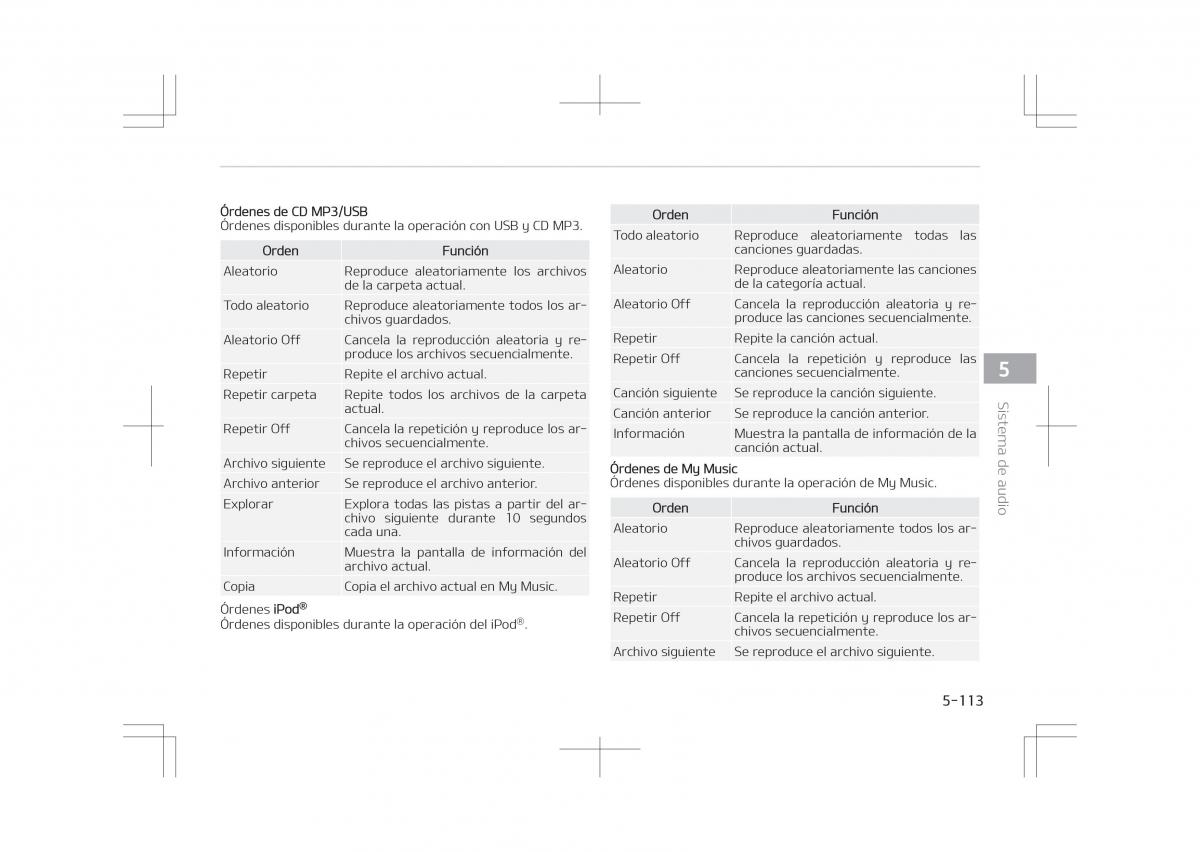 Órdenes de CD MP3/USB
Órdenes disponibles durante la operación con USB y CD MP3.

| Orden | Función |
|---|---|
| Aleatorio | Reproduce aleatoriamente los archivos de la carpeta actual. |
| Todo aleatorio | Reproduce aleatoriamente todos los archivos guardados. |
| Aleatorio Off | Cancela la reproducción aleatoria y reproduce los archivos secuencialmente. |
| Repetir | Repite el archivo actual. |
| Repetir carpeta | Repite todos los archivos de la carpeta actual. |
| Repetir Off | Cancela la repetición y reproduce los archivos secuencialmente. |
| Archivo siguiente | Se reproduce el archivo siguiente. |
| Archivo anterior | Se reproduce el archivo anterior. |
| Explorar | Explora todas las pistas a partir del archivo siguiente durante 10 segundos cada una. |
| Información | Muestra la pantalla de información del archivo actual. |
| Copia | Copia el archivo actual en My Music. |

Órdenes iPod®
Órdenes disponibles durante la operación del iPod®.

| Orden | Función |
|---|---|
| Todo aleatorio | Reproduce aleatoriamente todas las canciones guardadas. |
| Aleatorio | Reproduce aleatoriamente las canciones de la categoría actual. |
| Aleatorio Off | Cancela la reproducción aleatoria y reproduce las canciones secuencialmente. |
| Repetir | Repite la canción actual. |
| Repetir Off | Cancela la repetición y reproduce las canciones secuencialmente. |
| Canción siguiente | Se reproduce la canción siguiente. |
| Canción anterior | Se reproduce la canción anterior. |
| Información | Muestra la pantalla de información de la canción actual. |

Órdenes de My Music
Órdenes disponibles durante la operación de My Music.

| Orden | Función |
|---|---|
| Aleatorio | Reproduce aleatoriamente todos los archivos guardados. |
| Aleatorio Off | Cancela la reproducción aleatoria y reproduce los archivos secuencialmente. |
| Repetir | Repite el archivo actual. |
| Repetir Off | Cancela la repetición y reproduce los archivos secuencialmente. |
| Archivo siguiente | Se reproduce el archivo siguiente. |

5
Sistema de audio

5-113